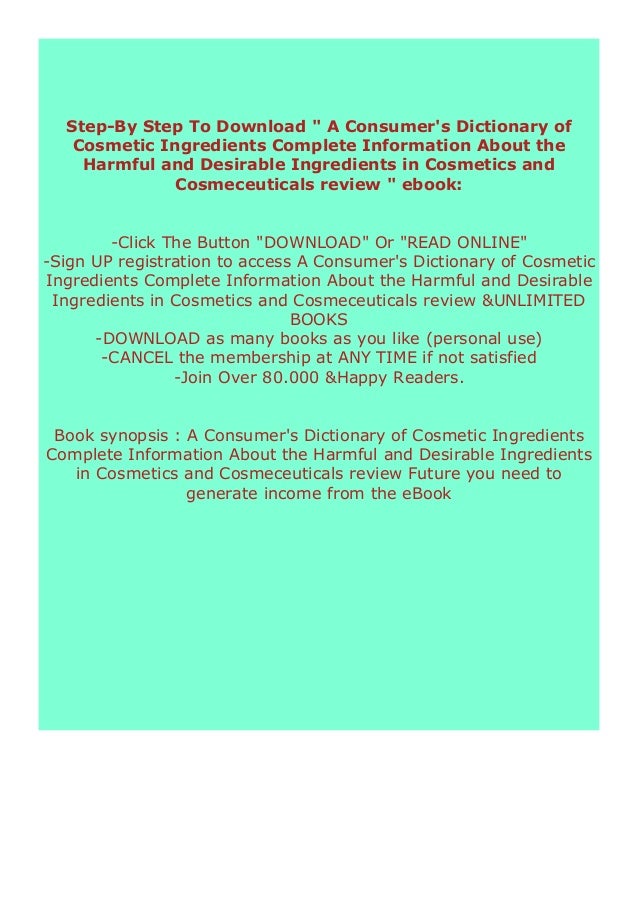 Step-By Step To Download " A Consumer's Dictionary of Cosmetic Ingredients Complete Information About the Harmful and Desirable Ingredients in Cosmetics and Cosmeceuticals review " ebook:

-Click The Button "DOWNLOAD" Or "READ ONLINE"
-Sign UP registration to access A Consumer's Dictionary of Cosmetic Ingredients Complete Information About the Harmful and Desirable Ingredients in Cosmetics and Cosmeceuticals review &UNLIMITED BOOKS
-DOWNLOAD as many books as you like (personal use)
-CANCEL the membership at ANY TIME if not satisfied
-Join Over 80.000 &Happy Readers.

Book synopsis : A Consumer's Dictionary of Cosmetic Ingredients Complete Information About the Harmful and Desirable Ingredients in Cosmetics and Cosmeceuticals review Future you need to generate income from the eBook